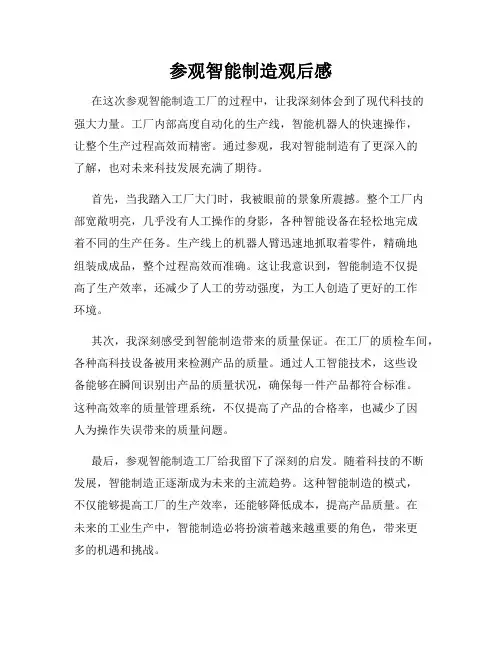 参观智能制造观后感

在这次参观智能制造工厂的过程中，让我深刻体会到了现代科技的强大力量。工厂内部高度自动化的生产线，智能机器人的快速操作，让整个生产过程高效而精密。通过参观，我对智能制造有了更深入的了解，也对未来科技发展充满了期待。

首先，当我踏入工厂大门时，我被眼前的景象所震撼。整个工厂内部宽敞明亮，几乎没有人工操作的身影，各种智能设备在轻松地完成着不同的生产任务。生产线上的机器人臂迅速地抓取着零件，精确地组装成成品，整个过程高效而准确。这让我意识到，智能制造不仅提高了生产效率，还减少了人工的劳动强度，为工人创造了更好的工作环境。

其次，我深刻感受到智能制造带来的质量保证。在工厂的质检车间，各种高科技设备被用来检测产品的质量。通过人工智能技术，这些设备能够在瞬间识别出产品的质量状况，确保每一件产品都符合标准。这种高效率的质量管理系统，不仅提高了产品的合格率，也减少了因人为操作失误带来的质量问题。

最后，参观智能制造工厂给我留下了深刻的启发。随着科技的不断发展，智能制造正逐渐成为未来的主流趋势。这种智能制造的模式，不仅能够提高工厂的生产效率，还能够降低成本，提高产品质量。在未来的工业生产中，智能制造必将扮演着越来越重要的角色，带来更多的机遇和挑战。